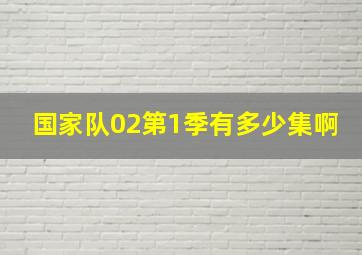 国家队02第1季有多少集啊